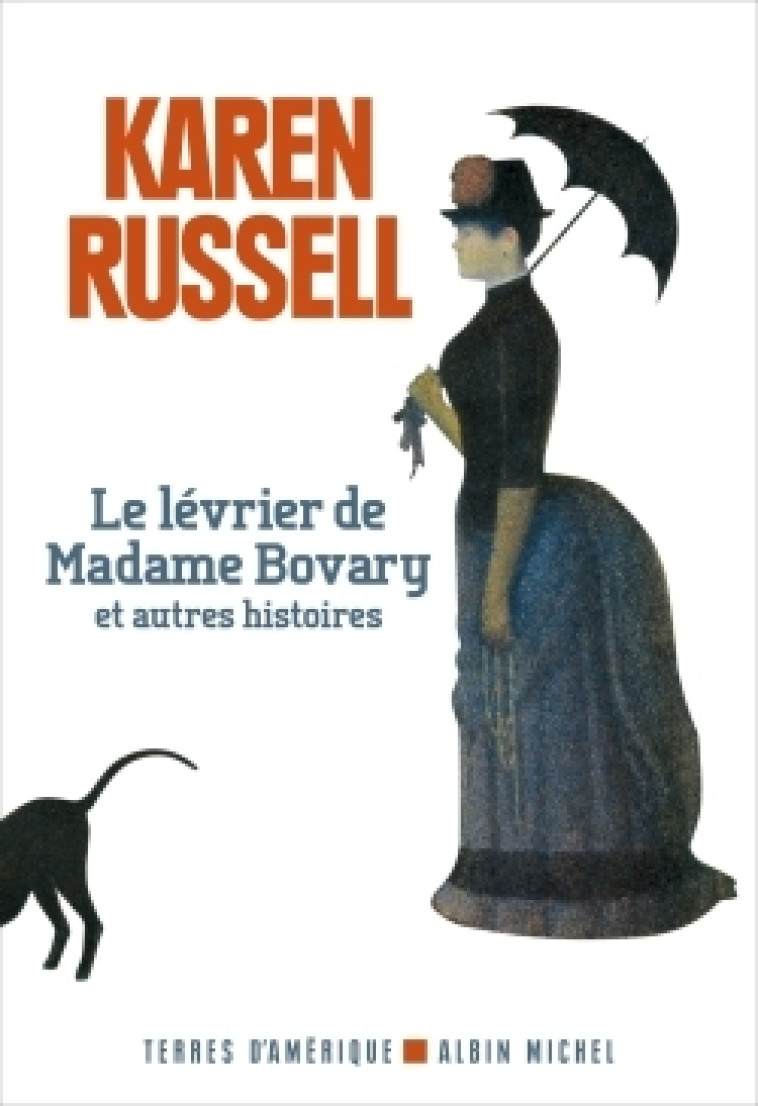 KAREN
RUSSELL

Le lévrier de
Madame Bovary
et autres histoires

TERRES D'AMÉRIQUE ALBIN MICHEL